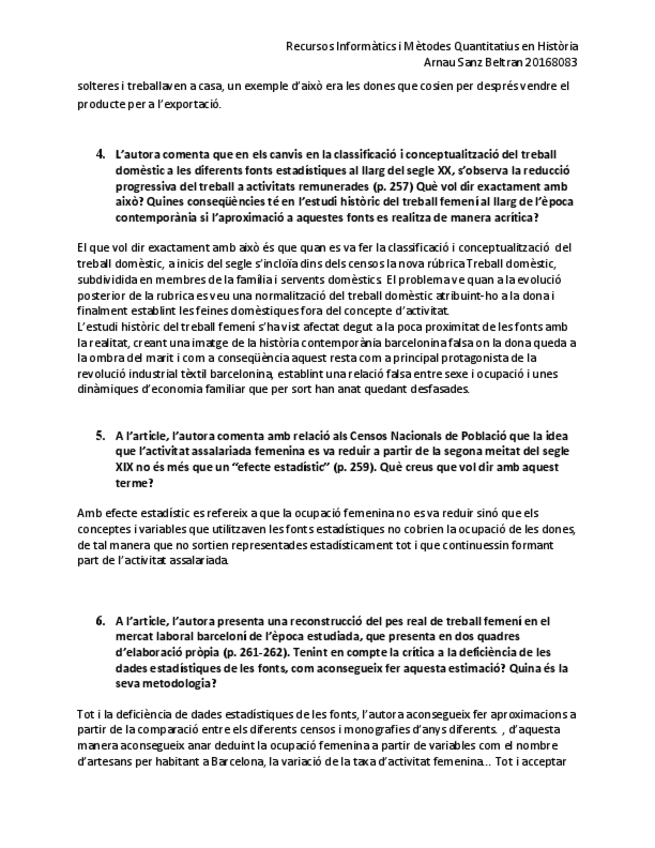 Recursos Informàtics i Mètodes Quantitatius en Història
Arnau Sanz Beltran 20168083

solteres i treballaven a casa, un exemple d'això era les dones que cosien per després vendre el producte per a l'exportació.

4. L'autora comenta que en els canvis en la classificació i conceptualització del treball domèstic a les diferents fonts estadístiques al llarg del segle XX, s'observa la reducció progressiva del treball a activitats remunerades (p. 257) Què vol dir exactament amb això? Quines conseqüències té en l'estudi històric del treball femení al llarg de l'època contemporània si l'aproximació a aquestes fonts es realitza de manera acrítica?

El que vol dir exactament amb això és que quan es va fer la classificació i conceptualització del treball domèstic, a inicis del segle s'incloïa dins dels censos la nova rúbrica Treball domèstic, subdividida en membres de la família i servents domèstics. El problema ve quan a la evolució posterior de la rubrica es veu una normalització del treball domèstic atribuint-ho a la dona i finalment establint les feines domèstiques fora del concepte d'activitat.
L'estudi històric del treball femení s'ha vist afectat degut a la poca proximitat de les fonts amb la realitat, creant una imatge de la història contemporània barcelonina falsa on la dona queda a la ombra del marit i com a conseqüència aquest resta com a principal protagonista de la revolució industrial tèxtil barcelonina, establint una relació falsa entre sexe i ocupació i unes dinàmiques d'economia familiar que per sort han anat quedant desfasades.

5. A l'article, l'autora comenta amb relació als Censos Nacionals de Població que la idea que l'activitat assalariada femenina es va reduir a partir de la segona meitat del segle XIX no és més que un "efecte estadístic" (p. 259). Què creus que vol dir amb aquest terme?

Amb efecte estadístic es refereix a que la ocupació femenina no es va reduir sinó que els conceptes i variables que utilitzaven les fonts estadístiques no cobrien la ocupació de les dones, de tal manera que no sortien representades estadísticament tot i que continuessin formant part de l'activitat assalariada.

6. A l'article, l'autora presenta una reconstrucció del pes real de treball femení en el mercat laboral barceloní de l'època estudiada, que presenta en dos quadres d'elaboració pròpia (p. 261-262). Tenint en compte la crítica a la deficiència de les dades estadístiques de les fonts, com aconsegueix fer aquesta estimació? Quina és la seva metodologia?

Tot i la deficiència de dades estadístiques de les fonts, l'autora aconsegueix fer aproximacions a partir de la comparació entre els diferents censos i monografies d'anys diferents. , d'aquesta manera aconsegueix anar deduint la ocupació femenina a partir de variables com el nombre d'artesans per habitant a Barcelona, la variació de la taxa d'activitat femenina... Tot i acceptar